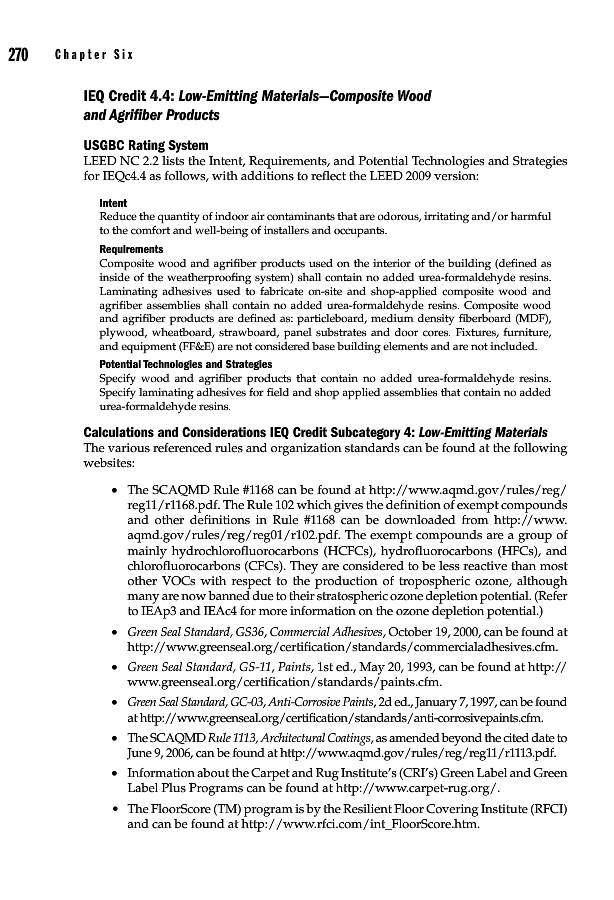 270 Chapter Six

IEQ Credit 4.4: Low-Emitting Materials—Composite Wood and Agrifiber Products

USGBC Rating System
LEED NC 2.2 lists the Intent, Requirements, and Potential Technologies and Strategies for IEQc4.4 as follows, with additions to reflect the LEED 2009 version:

Intent
Reduce the quantity of indoor air contaminants that are odorous, irritating and/or harmful to the comfort and well-being of installers and occupants.

Requirements
Composite wood and agrifiber products used on the interior of the building (defined as inside of the weatherproofing system) shall contain no added urea-formaldehyde resins. Laminating adhesives used to fabricate on-site and shop-applied composite wood and agrifiber assemblies shall contain no added urea-formaldehyde resins. Composite wood and agrifiber products are defined as: particleboard, medium density fiberboard (MDF), plywood, wheatboard, strawboard, panel substrates and door cores. Fixtures, furniture, and equipment (FF&E) are not considered base building elements and are not included.

Potential Technologies and Strategies
Specify wood and agrifiber products that contain no added urea-formaldehyde resins. Specify laminating adhesives for field and shop applied assemblies that contain no added urea-formaldehyde resins.

Calculations and Considerations IEQ Credit Subcategory 4: Low-Emitting Materials
The various referenced rules and organization standards can be found at the following websites:

• The SCAQMD Rule #1168 can be found at http://www.aqmd.gov/rules/reg/reg11/r1168.pdf. The Rule 102 which gives the definition of exempt compounds and other definitions in Rule #1168 can be downloaded from http://www.aqmd.gov/rules/reg/reg01/r102.pdf. The exempt compounds are a group of mainly hydrochlorofluorocarbons (HCFCs), hydrofluorocarbons (HFCs), and chlorofluorocarbons (CFCs). They are considered to be less reactive than most other VOCs with respect to the production of tropospheric ozone, although many are now banned due to their stratospheric ozone depletion potential. (Refer to IEAp3 and IEAc4 for more information on the ozone depletion potential.)
• Green Seal Standard, GS36, Commercial Adhesives, October 19, 2000, can be found at http://www.greenseal.org/certification/standards/commercialadhesives.cfm.
• Green Seal Standard, GS-11, Paints, 1st ed., May 20, 1993, can be found at http://www.greenseal.org/certification/standards/paints.cfm.
• Green Seal Standard, GC-03, Anti-Corrosive Paints, 2d ed., January 7, 1997, can be found at http://www.greenseal.org/certification/standards/anti-corrosivepaints.cfm.
• The SCAQMD Rule 1113, Architectural Coatings, as amended beyond the cited date to June 9, 2006, can be found at http://www.aqmd.gov/rules/reg/reg11/r1113.pdf.
• Information about the Carpet and Rug Institute's (CRI's) Green Label and Green Label Plus Programs can be found at http://www.carpet-rug.org/.
• The FloorScore (TM) program is by the Resilient Floor Covering Institute (RFCI) and can be found at http://www.rfci.com/int_FloorScore.htm.